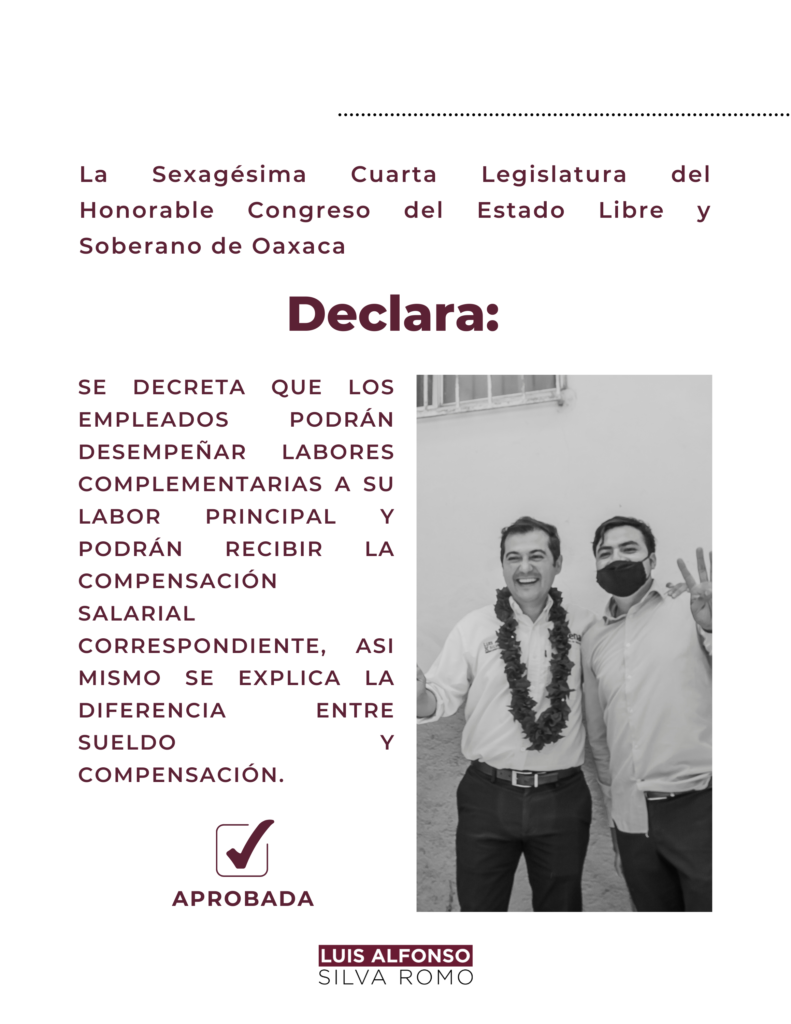 La Sexagésima Cuarta Legislatura del Honorable Congreso del Estado Libre y Soberano de Oaxaca

Declara:

SE DECRETA QUE LOS EMPLEADOS PODRÁN DESEMPEÑAR LABORES COMPLEMENTARIAS A SU LABOR PRINCIPAL Y PODRÁN RECIBIR LA COMPENSACIÓN SALARIAL CORRESPONDIENTE, ASI MISMO SE EXPLICA LA DIFERENCIA ENTRE SUELDO Y COMPENSACIÓN.

APROBADA

LUIS ALFONSO
SILVA ROMO